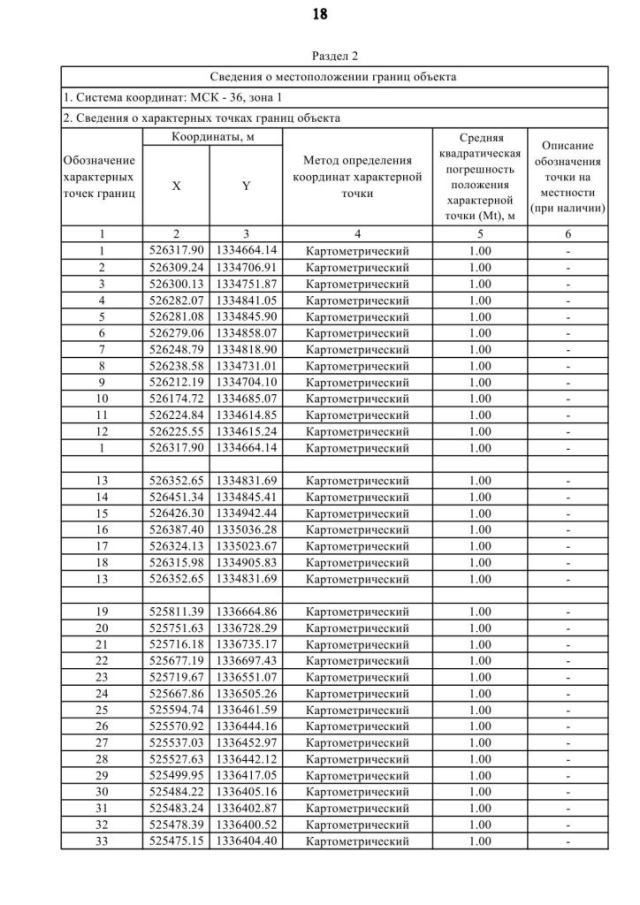 18

Раздел 2

| Сведения о местоположении границ объекта | | | | | |
|---|---|---|---|---|---|
| 1. Система координат: МСК - 36, зона 1 | | | | | |
| 2. Сведения о характерных точках границ объекта | | | | | |
| Обозначение характерных точек границ | Координаты, м X | Координаты, м Y | Метод определения координат характерной точки | Средняя квадратическая погрешность положения характерной точки (Mt), м | Описание обозначения точки на местности (при наличии) |
| 1 | 2 | 3 | 4 | 5 | 6 |
| 1 | 526317.90 | 1334664.14 | Картометрический | 1.00 | - |
| 2 | 526309.24 | 1334706.91 | Картометрический | 1.00 | - |
| 3 | 526300.13 | 1334751.87 | Картометрический | 1.00 | - |
| 4 | 526282.07 | 1334841.05 | Картометрический | 1.00 | - |
| 5 | 526281.08 | 1334845.90 | Картометрический | 1.00 | - |
| 6 | 526279.06 | 1334858.07 | Картометрический | 1.00 | - |
| 7 | 526248.79 | 1334818.90 | Картометрический | 1.00 | - |
| 8 | 526238.58 | 1334731.01 | Картометрический | 1.00 | - |
| 9 | 526212.19 | 1334704.10 | Картометрический | 1.00 | - |
| 10 | 526174.72 | 1334685.07 | Картометрический | 1.00 | - |
| 11 | 526224.84 | 1334614.85 | Картометрический | 1.00 | - |
| 12 | 526225.55 | 1334615.24 | Картометрический | 1.00 | - |
| 1 | 526317.90 | 1334664.14 | Картометрический | 1.00 | - |
| | | | | | |
| 13 | 526352.65 | 1334831.69 | Картометрический | 1.00 | - |
| 14 | 526451.34 | 1334845.41 | Картометрический | 1.00 | - |
| 15 | 526426.30 | 1334942.44 | Картометрический | 1.00 | - |
| 16 | 526387.40 | 1335036.28 | Картометрический | 1.00 | - |
| 17 | 526324.13 | 1335023.67 | Картометрический | 1.00 | - |
| 18 | 526315.98 | 1334905.83 | Картометрический | 1.00 | - |
| 13 | 526352.65 | 1334831.69 | Картометрический | 1.00 | - |
| | | | | | |
| 19 | 525811.39 | 1336664.86 | Картометрический | 1.00 | - |
| 20 | 525751.63 | 1336728.29 | Картометрический | 1.00 | - |
| 21 | 525716.18 | 1336735.17 | Картометрический | 1.00 | - |
| 22 | 525677.19 | 1336697.43 | Картометрический | 1.00 | - |
| 23 | 525719.67 | 1336551.07 | Картометрический | 1.00 | - |
| 24 | 525667.86 | 1336505.26 | Картометрический | 1.00 | - |
| 25 | 525594.74 | 1336461.59 | Картометрический | 1.00 | - |
| 26 | 525570.92 | 1336444.16 | Картометрический | 1.00 | - |
| 27 | 525537.03 | 1336452.97 | Картометрический | 1.00 | - |
| 28 | 525527.63 | 1336442.12 | Картометрический | 1.00 | - |
| 29 | 525499.95 | 1336417.05 | Картометрический | 1.00 | - |
| 30 | 525484.22 | 1336405.16 | Картометрический | 1.00 | - |
| 31 | 525483.24 | 1336402.87 | Картометрический | 1.00 | - |
| 32 | 525478.39 | 1336400.52 | Картометрический | 1.00 | - |
| 33 | 525475.15 | 1336404.40 | Картометрический | 1.00 | - |